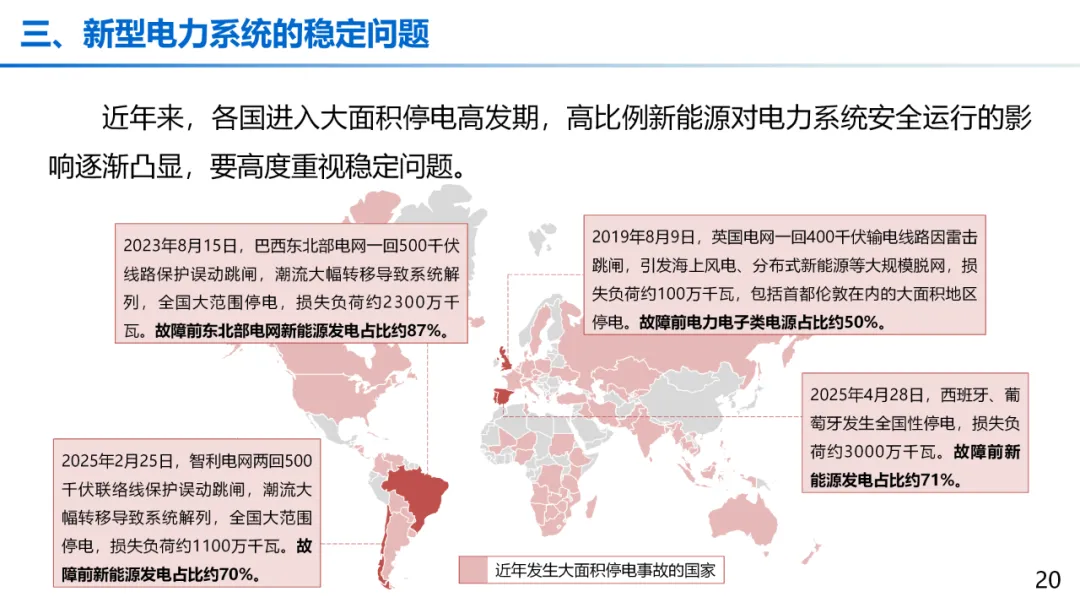 三、新型电力系统的稳定问题

近年来，各国进入大面积停电高发期，高比例新能源对电力系统安全运行的影响逐渐凸显，要高度重视稳定问题。

2023年8月15日，巴西东北部电网一回500千伏线路保护误动跳闸，潮流大幅转移导致系统解列，全国大范围停电，损失负荷约2300万千瓦。故障前东北部电网新能源发电占比约87%。

2019年8月9日，英国电网一回400千伏输电线路因雷击跳闸，引发海上风电、分布式新能源等大规模脱网，损失负荷约100万千瓦，包括首都伦敦在内的大面积地区停电。故障前电力电子类电源占比约50%。

2025年4月28日，西班牙、葡萄牙发生全国性停电，损失负荷约3000万千瓦。故障前新能源发电占比约71%。

2025年2月25日，智利电网两回500千伏联络线保护误动跳闸，潮流大幅转移导致系统解列，全国大范围停电，损失负荷约1100万千瓦。故障前新能源发电占比约70%。

近年发生大面积停电事故的国家

20